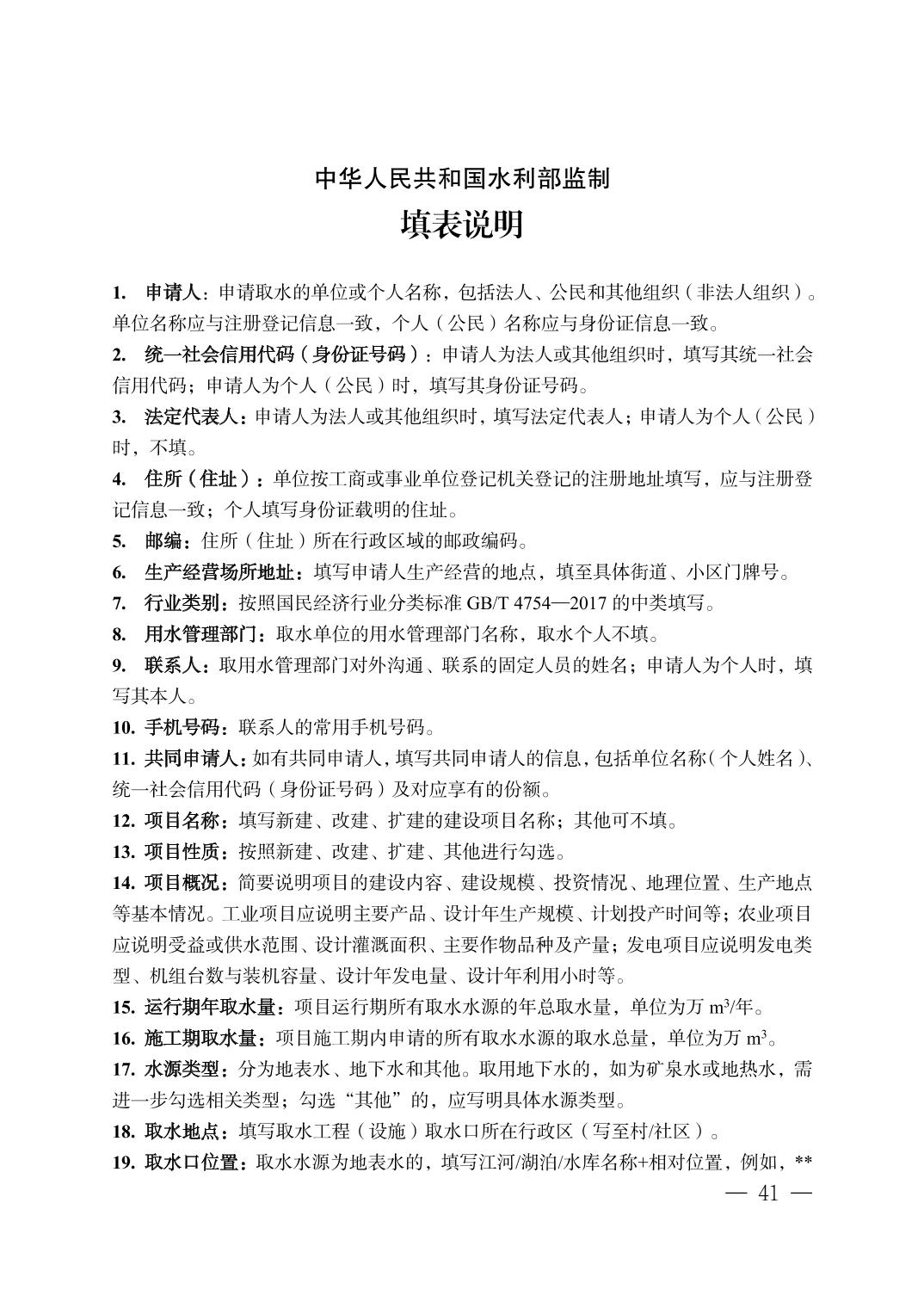 中华人民共和国水利部监制

填表说明

1. 申请人：申请取水的单位或个人名称，包括法人、公民和其他组织（非法人组织）。单位名称应与注册登记信息一致，个人（公民）名称应与身份证信息一致。

2. 统一社会信用代码（身份证号码）：申请人为法人或其他组织时，填写其统一社会信用代码；申请人为个人（公民）时，填写其身份证号码。

3. 法定代表人：申请人为法人或其他组织时，填写法定代表人；申请人为个人（公民）时，不填。

4. 住所（住址）：单位按工商或事业单位登记机关登记的注册地址填写，应与注册登记信息一致；个人填写身份证载明的住址。

5. 邮编：住所（住址）所在行政区域的邮政编码。

6. 生产经营场所地址：填写申请人生产经营的地点，填至具体街道、小区门牌号。

7. 行业类别：按照国民经济行业分类标准 GB/T 4754—2017 的中类填写。

8. 用水管理部门：取水单位的用水管理部门名称，取水个人不填。

9. 联系人：取用水管理部门对外沟通、联系的固定人员的姓名；申请人为个人时，填写其本人。

10. 手机号码：联系人的常用手机号码。

11. 共同申请人：如有共同申请人，填写共同申请人的信息，包括单位名称（个人姓名）、统一社会信用代码（身份证号码）及对应享有的份额。

12. 项目名称：填写新建、改建、扩建的建设项目名称；其他可不填。

13. 项目性质：按照新建、改建、扩建、其他进行勾选。

14. 项目概况：简要说明项目的建设内容、建设规模、投资情况、地理位置、生产地点等基本情况。工业项目应说明主要产品、设计年生产规模、计划投产时间等；农业项目应说明受益或供水范围、设计灌溉面积、主要作物品种及产量；发电项目应说明发电类型、机组台数与装机容量、设计年发电量、设计年利用小时等。

15. 运行期年取水量：项目运行期所有取水水源的年总取水量，单位为万 $m^3$/年。

16. 施工期取水量：项目施工期内申请的所有取水水源的取水总量，单位为万 $m^3$。

17. 水源类型：分为地表水、地下水和其他。取用地下水的，如为矿泉水或地热水，需进一步勾选相关类型；勾选“其他”的，应写明具体水源类型。

18. 取水地点：填写取水工程（设施）取水口所在行政区（写至村/社区）。

19. 取水口位置：取水水源为地表水的，填写江河/湖泊/水库名称+相对位置，例如，**

— 41 —